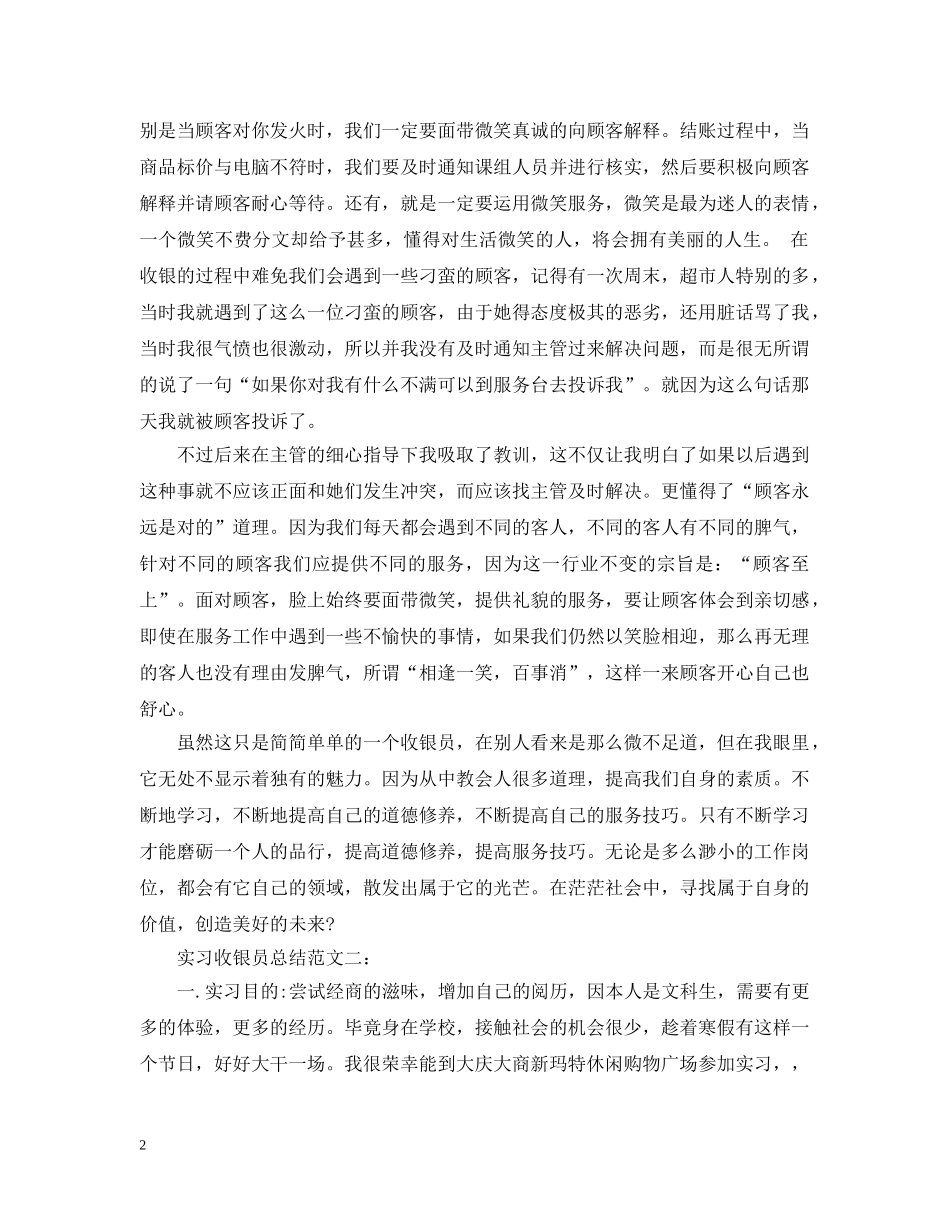 别是当顾客对你发火时，我们一定要面带微笑真诚的向顾客解释。结账过程中，当商品标价与电脑不符时，我们要及时通知课组人员并进行核实，然后要积极向顾客解释并请顾客耐心等待。还有，就是一定要运用微笑服务，微笑是最为迷人的表情，一个微笑不费分文却给予甚多，懂得对生活微笑的人，将会拥有美丽的人生。 在收银的过程中难免我们会遇到一些刁蛮的顾客，记得有一次周末，超市人特别的多，当时我就遇到了这么一位刁蛮的顾客，由于她得态度极其的恶劣，还用脏话骂了我，当时我很气愤也很激动，所以并我没有及时通知主管过来解决问题，而是很无所谓的说了一句“如果你对我有什么不满可以到服务台去投诉我”。就因为这么句话那天我就被顾客投诉了。

不过后来在主管的细心指导下我吸取了教训，这不仅让我明白了如果以后遇到这种事就不应该正面和她们发生冲突，而应该找主管及时解决。更懂得了“顾客永远是对的”道理。因为我们每天都会遇到不同的客人，不同的客人有不同的脾气，针对不同的顾客我们应提供不同的服务，因为这一行业不变的宗旨是：“顾客至上”。面对顾客，脸上始终要面带微笑，提供礼貌的服务，要让顾客体会到亲切感，即使在服务工作中遇到一些不愉快的事情，如果我们仍然以笑脸相迎，那么再无理的客人也没有理由发脾气，所谓“相逢一笑，百事消”，这样一来顾客开心自己也舒心。

虽然这只是简简单单的一个收银员，在别人看来是那么微不足道，但在我眼里，它无处不显示着独有的魅力。因为从中教会人很多道理，提高我们自身的素质。不断地学习，不断地提高自己的道德修养，不断提高自己的服务技巧。只有不断学习才能磨砺一个人的品行，提高道德修养，提高服务技巧。无论是多么渺小的工作岗位，都会有它自己的领域，散发出属于它的光芒。在茫茫社会中，寻找属于自身的价值，创造美好的未来?

实习收银员总结范文二：

一. 实习目的：尝试经商的滋味，增加自己的阅历，因本人是文科生，需要有更多的体验，更多的经历。毕竟身在学校，接触社会的机会很少，趁着寒假有这样一个节日，好好大干一场。我很荣幸能到大庆大商新玛特休闲购物广场参加实习，，

2